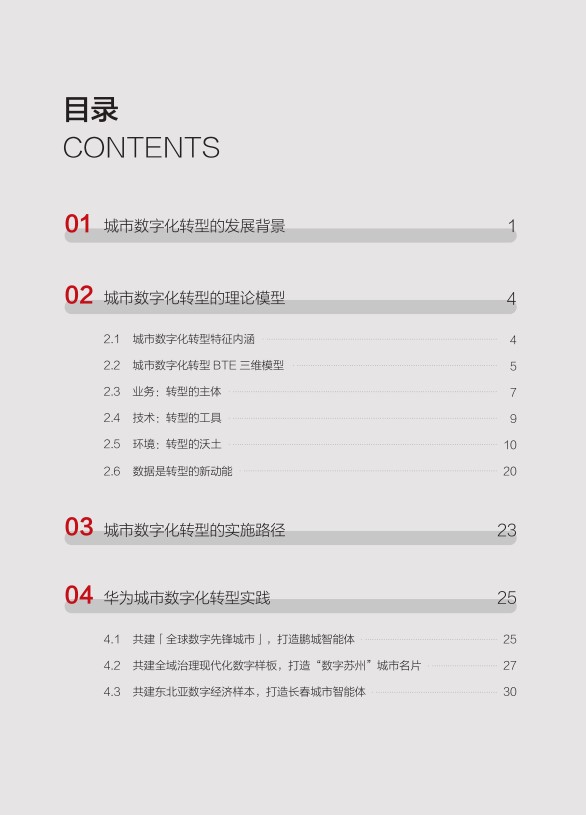 目录
CONTENTS

01 城市数字化转型的发展背景 1

02 城市数字化转型的理论模型 4

2.1 城市数字化转型特征内涵 4
2.2 城市数字化转型 BTE 三维模型 5
2.3 业务：转型的主体 7
2.4 技术：转型的工具 9
2.5 环境：转型的沃土 10
2.6 数据是转型的新动能 20

03 城市数字化转型的实施路径 23

04 华为城市数字化转型实践 25

4.1 共建「全球数字先锋城市」，打造鹏城智能体 25
4.2 共建全域治理现代化数字样板，打造“数字苏州”城市名片 27
4.3 共建东北亚数字经济样本，打造长春城市智能体 30